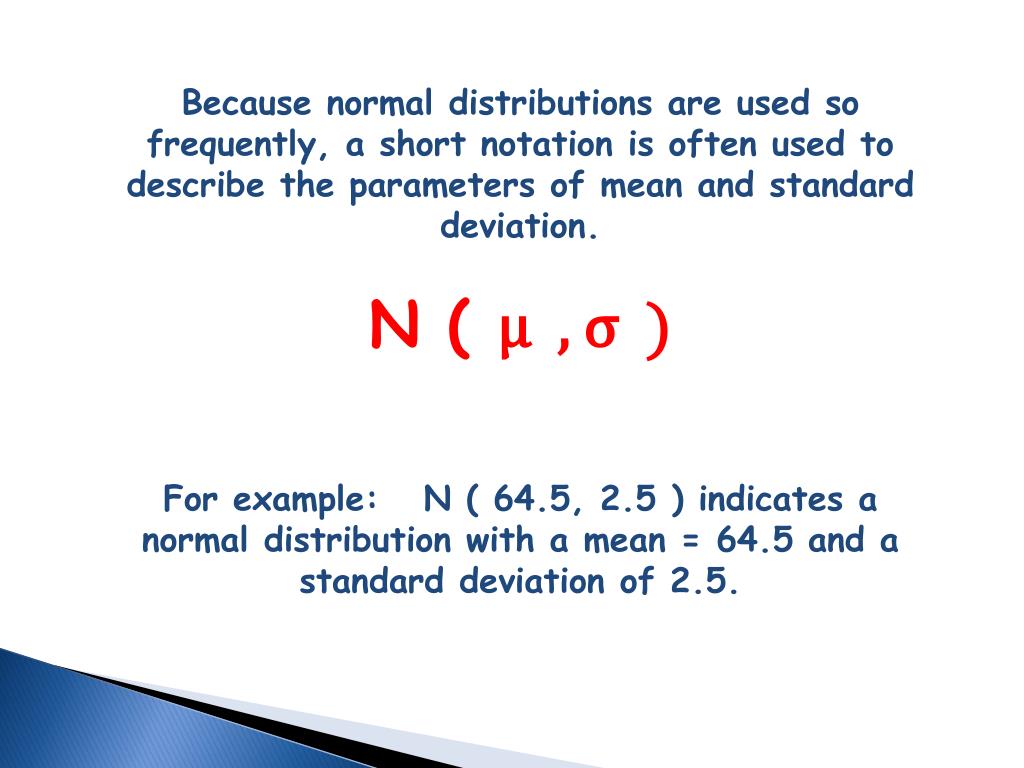 Because normal distributions are used so frequently, a short notation is often used to describe the parameters of mean and standard deviation.

$N(\mu, \sigma)$

For example: N ( 64.5, 2.5 ) indicates a normal distribution with a mean = 64.5 and a standard deviation of 2.5.